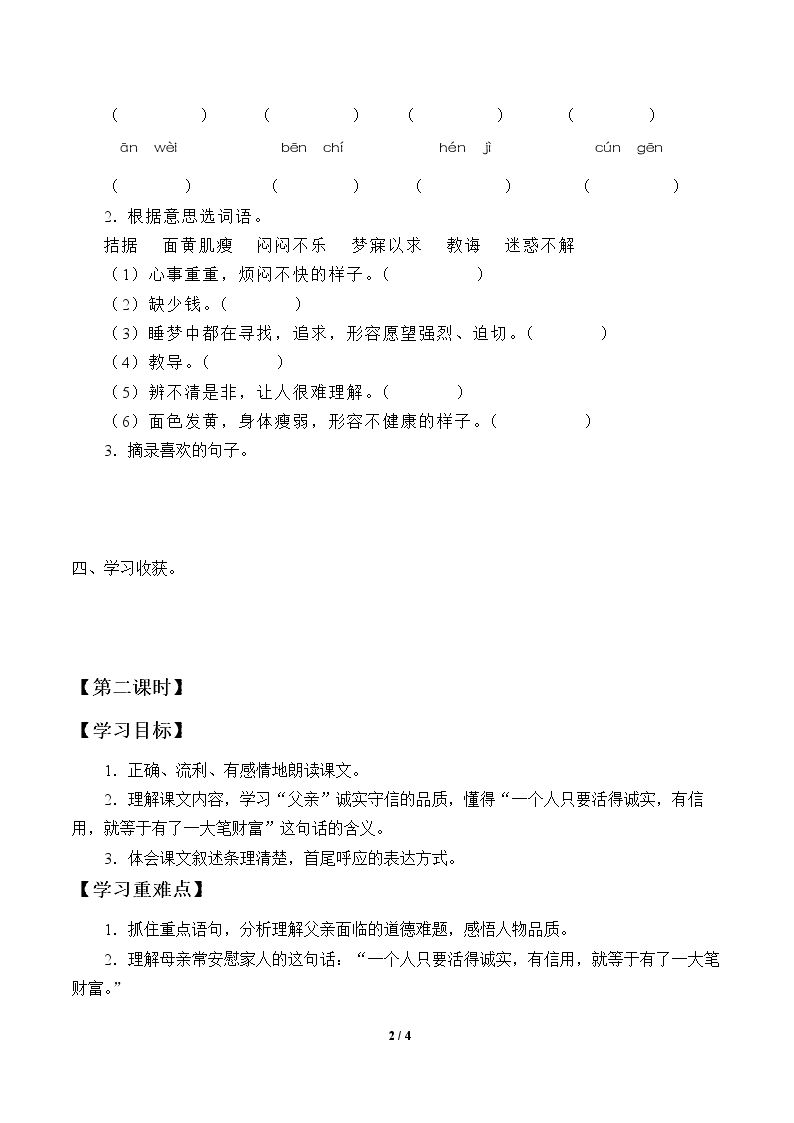 (　　)　(　　)　(　　)　(　　)

ān wèi　bēn chí　hén jì　cún gēn

(　　)　(　　)　(　　)　(　　)

2.根据意思选词语。

拮据　面黄肌瘦　闷闷不乐　梦寐以求　教诲　迷惑不解

(1)心事重重，烦闷不快的样子。(　　)

(2)缺少钱。(　　)

(3)睡梦中都在寻找，追求，形容愿望强烈、迫切。(　　)

(4)教导。(　　)

(5)辨不清是非，让人很难理解。(　　)

(6)面色发黄，身体瘦弱，形容不健康的样子。(　　)

3.摘录喜欢的句子。

四、学习收获。

【第二课时】

【学习目标】

1.正确、流利、有感情地朗读课文。

2.理解课文内容，学习“父亲”诚实守信的品质，懂得“一个人只要活得诚实，有信用，就等于有了一大笔财富”这句话的含义。

3.体会课文叙述条理清楚，首尾呼应的表达方式。

【学习重难点】

1.抓住重点语句，分析理解父亲面临的道德难题，感悟人物品质。

2.理解母亲常安慰家人的这句话：“一个人只要活得诚实，有信用，就等于有了一大笔财富。”

2 / 4